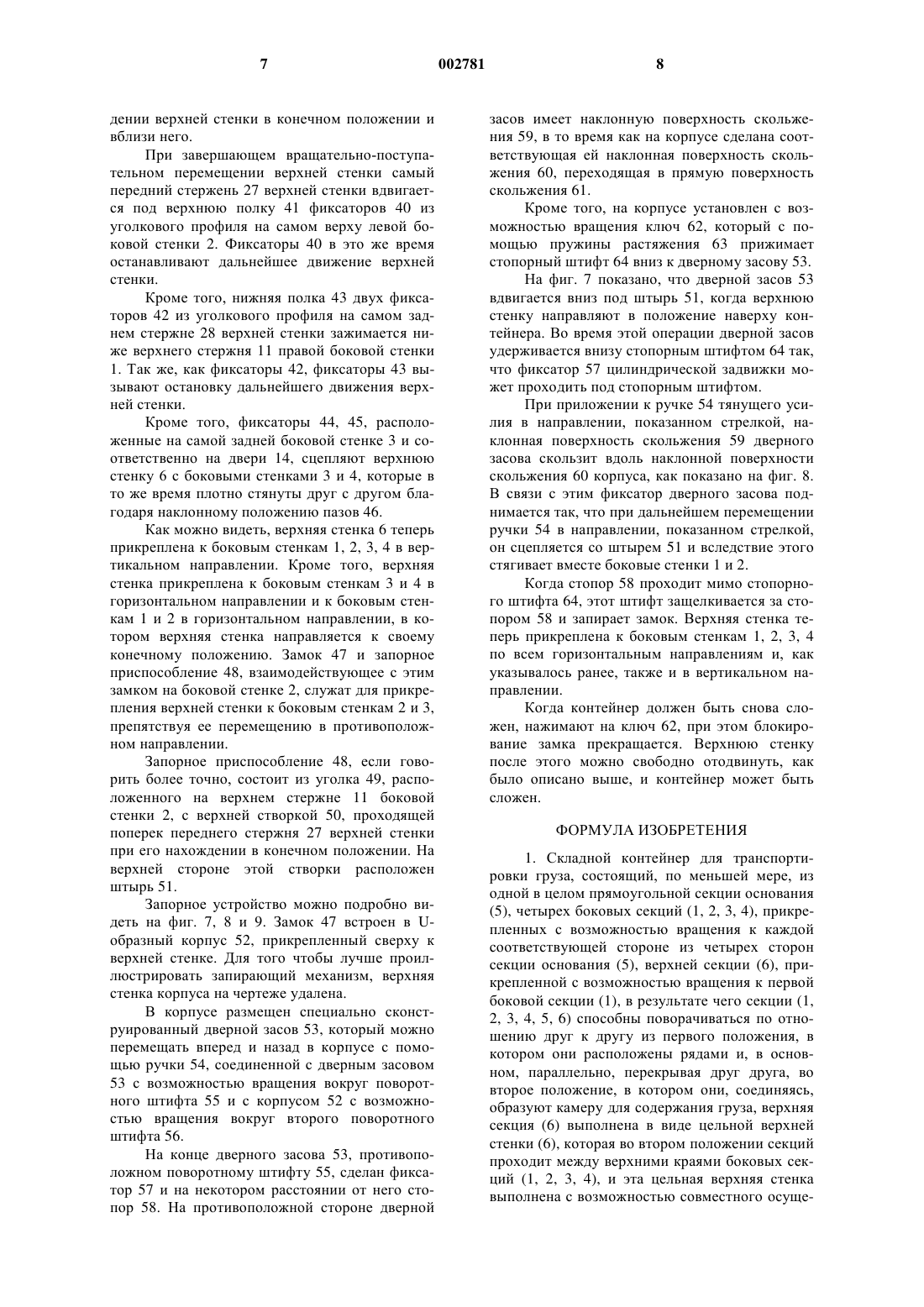 7 002781 8

дении верхней стенки в конечном положении и вблизи него.

При завершающем вращательно-поступательном перемещении верхней стенки самый передний стержень 27 верхней стенки вдвигается под верхнюю полку 41 фиксаторов 40 из уголкового профиля на самом верху левой боковой стенки 2. Фиксаторы 40 в это же время останавливают дальнейшее движение верхней стенки.

Кроме того, нижняя полка 43 двух фиксаторов 42 из уголкового профиля на самом заднем стержне 28 верхней стенки зажимается ниже верхнего стержня 11 правой боковой стенки 1. Так же, как фиксаторы 42, фиксаторы 43 вызывают остановку дальнейшего движения верхней стенки.

Кроме того, фиксаторы 44, 45, расположенные на самой задней боковой стенке 3 и соответственно на двери 14, сцепляют верхнюю стенку 6 с боковыми стенками 3 и 4, которые в то же время плотно стянуты друг с другом благодаря наклонному положению пазов 46.

Как можно видеть, верхняя стенка 6 теперь прикреплена к боковым стенкам 1, 2, 3, 4 в вертикальном направлении. Кроме того, верхняя стенка прикреплена к боковым стенкам 3 и 4 в горизонтальном направлении и к боковым стенкам 1 и 2 в горизонтальном направлении, в котором верхняя стенка направляется к своему конечному положению. Замок 47 и запорное приспособление 48, взаимодействующее с этим замком на боковой стенке 2, служат для прикрепления верхней стенки к боковым стенкам 2 и 3, препятствуя ее перемещению в противоположном направлении.

Запорное приспособление 48, если говорить более точно, состоит из уголка 49, расположенного на верхнем стержне 11 боковой стенки 2, с верхней створкой 50, проходящей поперек переднего стержня 27 верхней стенки при его нахождении в конечном положении. На верхней стороне этой створки расположен штырь 51.

Запорное устройство можно подробно видеть на фиг. 7, 8 и 9. Замок 47 встроен в U-образный корпус 52, прикрепленный сверху к верхней стенке. Для того чтобы лучше проиллюстрировать запирающий механизм, верхняя стенка корпуса на чертеже удалена.

В корпусе размещен специально сконструированный дверной засов 53, который можно перемещать вперед и назад в корпусе с помощью ручки 54, соединенной с дверным засовом 53 с возможностью вращения вокруг поворотного штифта 55 и с корпусом 52 с возможностью вращения вокруг второго поворотного штифта 56.

На конце дверного засова 53, противоположном поворотному штифту 55, сделан фиксатор 57 и на некотором расстоянии от него стопор 58. На противоположной стороне дверной засов имеет наклонную поверхность скольжения 59, в то время как на корпусе сделана соответствующая ей наклонная поверхность скольжения 60, переходящая в прямую поверхность скольжения 61.

Кроме того, на корпусе установлен с возможностью вращения ключ 62, который с помощью пружины растяжения 63 прижимает стопорный штифт 64 вниз к дверному засову 53.

На фиг. 7 показано, что дверной засов 53 вдвигается вниз под штырь 51, когда верхнюю стенку направляют в положение наверху контейнера. Во время этой операции дверной засов удерживается внизу стопорным штифтом 64 так, что фиксатор 57 цилиндрической задвижки может проходить под стопорным штифтом.

При приложении к ручке 54 тянущего усилия в направлении, показанном стрелкой, наклонная поверхность скольжения 59 дверного засова скользит вдоль наклонной поверхности скольжения 60 корпуса, как показано на фиг. 8. В связи с этим фиксатор дверного засова поднимается так, что при дальнейшем перемещении ручки 54 в направлении, показанном стрелкой, он сцепляется со штырем 51 и вследствие этого стягивает вместе боковые стенки 1 и 2.

Когда стопор 58 проходит мимо стопорного штифта 64, этот штифт защелкивается за стопором 58 и запирает замок. Верхняя стенка теперь прикреплена к боковым стенкам 1, 2, 3, 4 по всем горизонтальным направлениям и, как указывалось ранее, также и в вертикальном направлении.

Когда контейнер должен быть снова сложен, нажимают на ключ 62, при этом блокирование замка прекращается. Верхнюю стенку после этого можно свободно отодвинуть, как было описано выше, и контейнер может быть сложен.

ФОРМУЛА ИЗОБРЕТЕНИЯ

1. Складной контейнер для транспортировки груза, состоящий, по меньшей мере, из одной в целом прямоугольной секции основания (5), четырех боковых секций (1, 2, 3, 4), прикрепленных с возможностью вращения к каждой соответствующей стороне из четырех сторон секции основания (5), верхней секции (6), прикрепленной с возможностью вращения к первой боковой секции (1), в результате чего секции (1, 2, 3, 4, 5, 6) способны поворачиваться по отношению друг к другу из первого положения, в котором они расположены рядами и, в основном, параллельно, перекрывая друг друга, во второе положение, в котором они, соединяясь, образуют камеру для содержания груза, верхняя секция (6) выполнена в виде цельной верхней стенки (6), которая во втором положении секций проходит между верхними краями боковых секций (1, 2, 3, 4), и эта цельная верхняя стенка выполнена с возможностью совместного осуще-